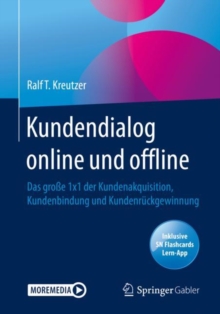 Ralf T. Kreutzer

Kundendialog online und offline

Das große 1x1 der Kundenakquisition, Kundenbindung und Kundenrückgewinnung

Inklusive SN Flashcards Lern-App

MOREMEDIA

Springer Gabler